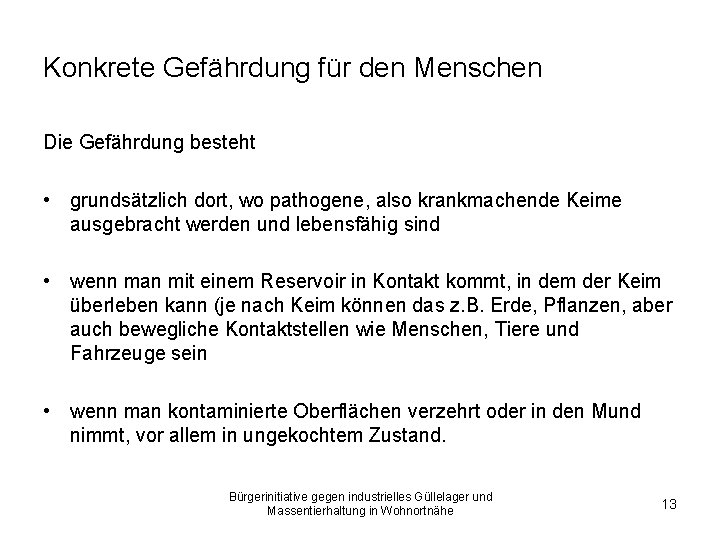 Konkrete Gefährdung für den Menschen

Die Gefährdung besteht

• grundsätzlich dort, wo pathogene, also krankmachende Keime ausgebracht werden und lebensfähig sind

• wenn man mit einem Reservoir in Kontakt kommt, in dem der Keim überleben kann (je nach Keim können das z.B. Erde, Pflanzen, aber auch bewegliche Kontaktstellen wie Menschen, Tiere und Fahrzeuge sein

• wenn man kontaminierte Oberflächen verzehrt oder in den Mund nimmt, vor allem in ungekochtem Zustand.

Bürgerinitiative gegen industrielles Güllelager und Massentierhaltung in Wohnortnähe

13